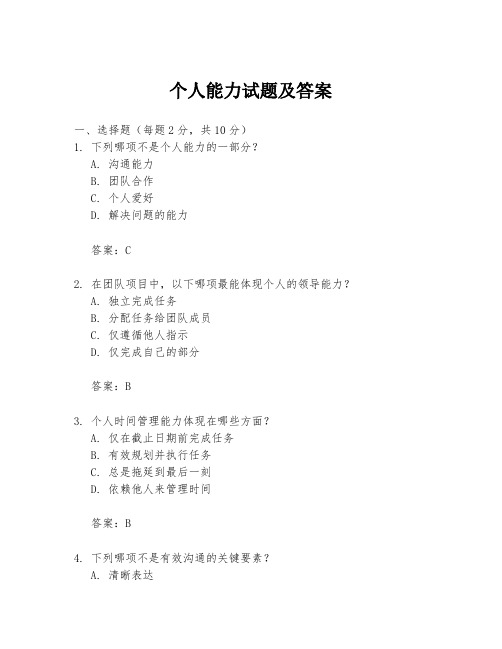 个人能力试题及答案

一、选择题（每题 2 分，共 10 分）

1. 下列哪项不是个人能力的一部分？
A. 沟通能力
B. 团队合作
C. 个人爱好
D. 解决问题的能力

答案：C

2. 在团队项目中，以下哪项最能体现个人的领导能力？
A. 独立完成任务
B. 分配任务给团队成员
C. 仅遵循他人指示
D. 仅完成自己的部分

答案：B

3. 个人时间管理能力体现在哪些方面？
A. 仅在截止日期前完成任务
B. 有效规划并执行任务
C. 总是拖延到最后一刻
D. 依赖他人来管理时间

答案：B

4. 下列哪项不是有效沟通的关键要素？
A. 清晰表达